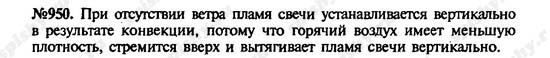 №950. При отсутствии ветра пламя свечи устанавливается вертикально в результате конвекции, потому что горячий воздух имеет меньшую плотность, стремится вверх и вытягивает пламя свечи вертикально.